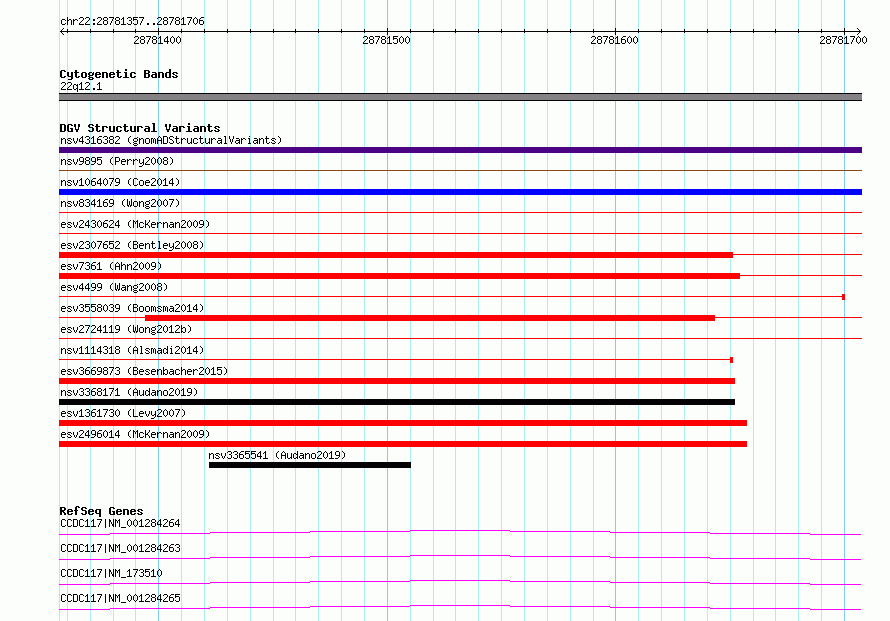 chr22:28781357..28781706

28781400 28781500 28781600 28781700

Cytogenetic Bands
22q12.1

DGV Structural Variants
nsv4316382 (gnomADStructuralVariants)
nsv9895 (Perry2008)
nsv1064079 (Coe2014)
nsv834169 (Wong2007)
esv2430624 (McKernan2009)
esv2307652 (Bentley2008)
esv7361 (Ahn2009)
esv4499 (Wang2008)
esv3558039 (Boomsma2014)
esv2724119 (Wong2012b)
nsv1114318 (Alsmadi2014)
esv3669873 (Besenbacher2015)
nsv3368171 (Audano2019)
esv1361730 (Levy2007)
esv2496014 (McKernan2009)
nsv3365541 (Audano2019)

RefSeq Genes
CCDC117|NM_001284264
CCDC117|NM_001284263
CCDC117|NM_173510
CCDC117|NM_001284265